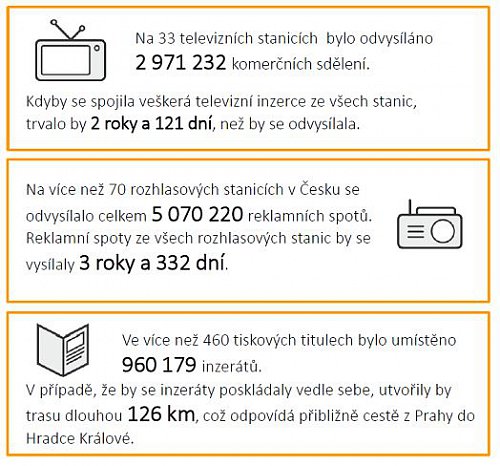 Na 33 televizních stanicích bylo odvysíláno 2 971 232 komerčních sdělení.

Kdyby se spojila veškerá televizní inzerce ze všech stanic, trvalo by 2 roky a 121 dní, než by se odvysílala.

Na více než 70 rozhlasových stanicích v Česku se odvysílalo celkem 5 070 220 reklamních spotů. Reklamní spoty ze všech rozhlasových stanic by se vysílaly 3 roky a 332 dní.

Ve více než 460 tiskových titulech bylo umístěno 960 179 inzerátů.

V případě, že by se inzeráty poskládaly vedle sebe, utvořily by trasu dlouhou 126 km, což odpovídá přibližně cestě z Prahy do Hradce Králové.